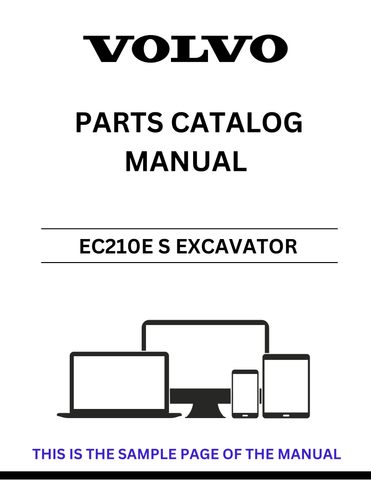 VOLVO

PARTS CATALOG MANUAL

EC210E S EXCAVATOR

THIS IS THE SAMPLE PAGE OF THE MANUAL